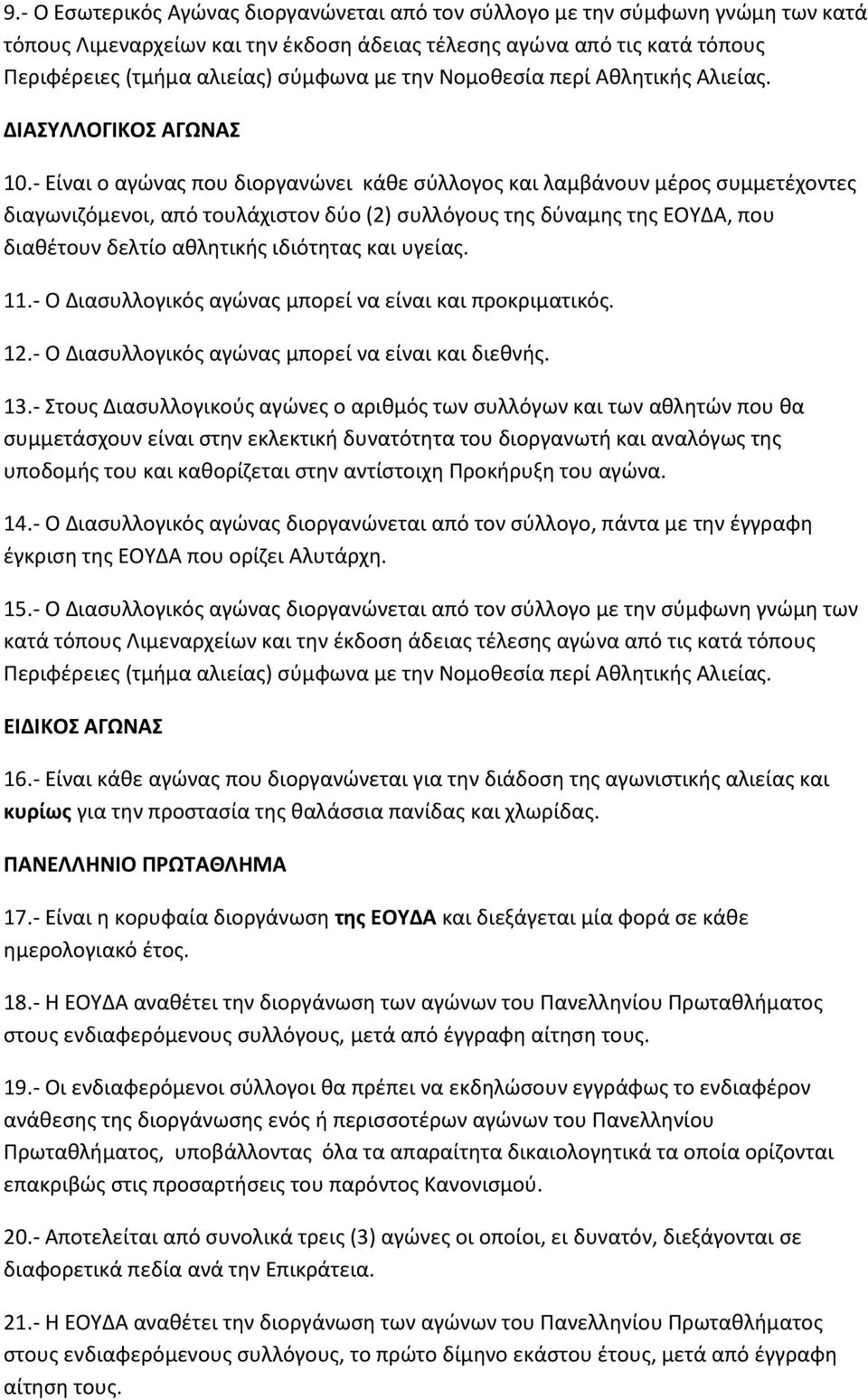 9.- Ο Εσωτερικός Αγώνας διοργανώνεται από τον σύλλογο με την σύμφωνη γνώμη των κατά τόπους Λιμεναρχείων και την έκδοση άδειας τέλεσης αγώνα από τις κατά τόπους Περιφέρειες (τμήμα αλιείας) σύμφωνα με την Νομοθεσία περί Αθλητικής Αλιείας.

ΔΙΑΣΥΛΛΟΓΙΚΟΣ ΑΓΩΝΑΣ

10.- Είναι ο αγώνας που διοργανώνει κάθε σύλλογος και λαμβάνουν μέρος συμμετέχοντες διαγωνιζόμενοι, από τουλάχιστον δύο (2) συλλόγους της δύναμης της ΕΟΥΔΑ, που διαθέτουν δελτίο αθλητικής ιδιότητας και υγείας.

11.- Ο Διασυλλογικός αγώνας μπορεί να είναι και προκριματικός.

12.- Ο Διασυλλογικός αγώνας μπορεί να είναι και διεθνής.

13.- Στους Διασυλλογικούς αγώνες ο αριθμός των συλλόγων και των αθλητών που θα συμμετάσχουν είναι στην εκλεκτική δυνατότητα του διοργανωτή και αναλόγως της υποδομής του και καθορίζεται στην αντίστοιχη Προκήρυξη του αγώνα.

14.- Ο Διασυλλογικός αγώνας διοργανώνεται από τον σύλλογο, πάντα με την έγγραφη έγκριση της ΕΟΥΔΑ που ορίζει Αλυτάρχη.

15.- Ο Διασυλλογικός αγώνας διοργανώνεται από τον σύλλογο με την σύμφωνη γνώμη των κατά τόπους Λιμεναρχείων και την έκδοση άδειας τέλεσης αγώνα από τις κατά τόπους Περιφέρειες (τμήμα αλιείας) σύμφωνα με την Νομοθεσία περί Αθλητικής Αλιείας.

ΕΙΔΙΚΟΣ ΑΓΩΝΑΣ

16.- Είναι κάθε αγώνας που διοργανώνεται για την διάδοση της αγωνιστικής αλιείας και κυρίως για την προστασία της θαλάσσια πανίδας και χλωρίδας.

ΠΑΝΕΛΛΗΝΙΟ ΠΡΩΤΑΘΛΗΜΑ

17.- Είναι η κορυφαία διοργάνωση της ΕΟΥΔΑ και διεξάγεται μία φορά σε κάθε ημερολογιακό έτος.

18.- Η ΕΟΥΔΑ αναθέτει την διοργάνωση των αγώνων του Πανελληνίου Πρωταθλήματος στους ενδιαφερόμενους συλλόγους, μετά από έγγραφη αίτηση τους.

19.- Οι ενδιαφερόμενοι σύλλογοι θα πρέπει να εκδηλώσουν εγγράφως το ενδιαφέρον ανάθεσης της διοργάνωσης ενός ή περισσοτέρων αγώνων του Πανελληνίου Πρωταθλήματος, υποβάλλοντας όλα τα απαραίτητα δικαιολογητικά τα οποία ορίζονται επακριβώς στις προσαρτήσεις του παρόντος Κανονισμού.

20.- Αποτελείται από συνολικά τρεις (3) αγώνες οι οποίοι, ει δυνατόν, διεξάγονται σε διαφορετικά πεδία ανά την Επικράτεια.

21.- Η ΕΟΥΔΑ αναθέτει την διοργάνωση των αγώνων του Πανελληνίου Πρωταθλήματος στους ενδιαφερόμενους συλλόγους, το πρώτο δίμηνο εκάστου έτους, μετά από έγγραφη αίτηση τους.